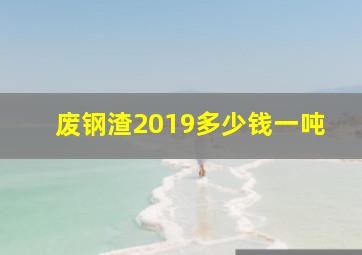 废钢渣2019多少钱一吨